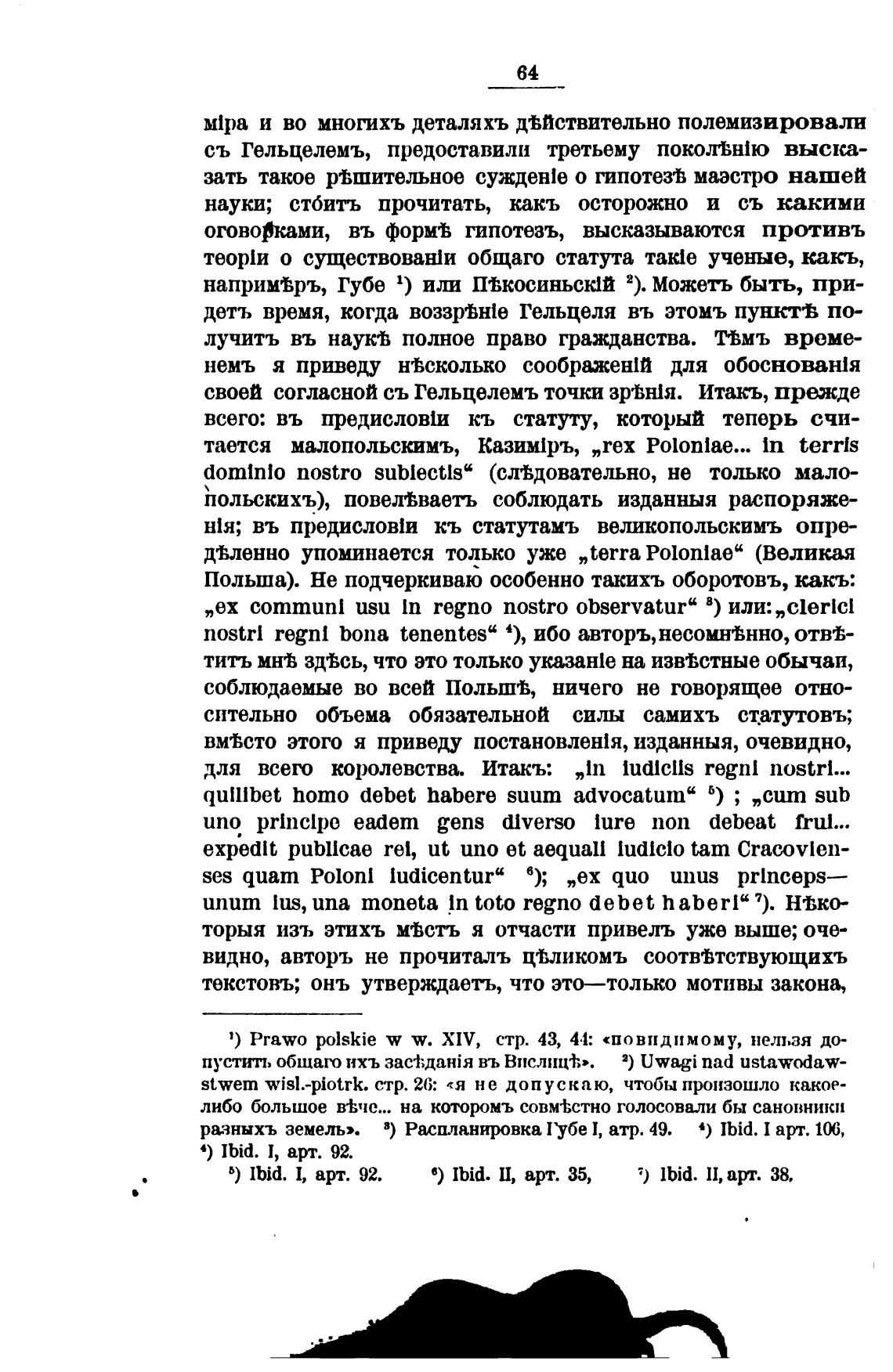 64

міра и во многихъ деталяхъ дѣйствительно полемизировали съ Гельцелемъ, предоставили третьему поколѣнію высказать такое рѣшительное сужденіе о гипотезѣ маэстро нашей науки; стóитъ прочитать, какъ осторожно и съ какими оговорками, въ формѣ гипотезъ, высказываются противъ теоріи о существованіи общаго статута такіе ученые, какъ, напримѣръ, Губе $^1$) или Пѣкосиньскій $^2$). Можетъ быть, придетъ время, когда воззрѣніе Гельцеля въ этомъ пунктѣ получитъ въ наукѣ полное право гражданства. Тѣмъ временемъ я приведу нѣсколько соображеній для обоснованія своей согласной съ Гельцелемъ точки зрѣнія. Итакъ, прежде всего: въ предисловіи къ статуту, который теперь считается малопольскимъ, Казиміръ, „rex Poloniae... in terris dominio nostro subiectis“ (слѣдовательно, не только малопольскихъ), повелѣваетъ соблюдать изданныя распоряженія; въ предисловіи къ статутамъ великопольскимъ опредѣленно упоминается только уже „terra Poloniae“ (Великая Польша). Не подчеркиваю особенно такихъ оборотовъ, какъ: „ex communi usu in regno nostro observatur“ $^3$) или: „clerici nostri regni bona tenentes“ $^4$), ибо авторъ, несомнѣнно, отвѣтитъ мнѣ здѣсь, что это только указаніе на извѣстные обычаи, соблюдаемые во всей Польшѣ, ничего не говорящее относительно объема обязательной силы самихъ статутовъ; вмѣсто этого я приведу постановленія, изданныя, очевидно, для всего королевства. Итакъ: „in iudiciis regni nostri... quilibet homo debet habere suum advocatum“ $^5$) ; „cum sub uno principe eadem gens diverso iure non debeat frui... expedit publicae rei, ut uno et aequali iudicio tam Cracovienses quam Poloni iudicentur“ $^6$); „ex quo unus princeps—unum ius, una moneta in toto regno debet haberi“ $^7$). Нѣкоторыя изъ этихъ мѣстъ я отчасти привелъ уже выше; очевидно, авторъ не прочиталъ цѣликомъ соотвѣтствующихъ текстовъ; онъ утверждаетъ, что это—только мотивы закона,

$^1$) Prawo polskie w w. XIV, стр. 43, 44: «повидимому, нельзя допустить общаго ихъ засѣданія въ Вислицѣ». $^2$) Uwagi nad ustawodawstwem wisl.-piotrk. стр. 26: «я не допускаю, чтобы произошло какое-либо большое вѣче... на которомъ совмѣстно голосовали бы сановники разныхъ земель». $^3$) Распланировка Губе I, атр. 49. $^4$) Ibid. I арт. 106, $^4$) Ibid. I, арт. 92.
$^5$) Ibid. I, арт. 92. $^6$) Ibid. II, арт. 35, $^7$) Ibid. II, арт. 38.